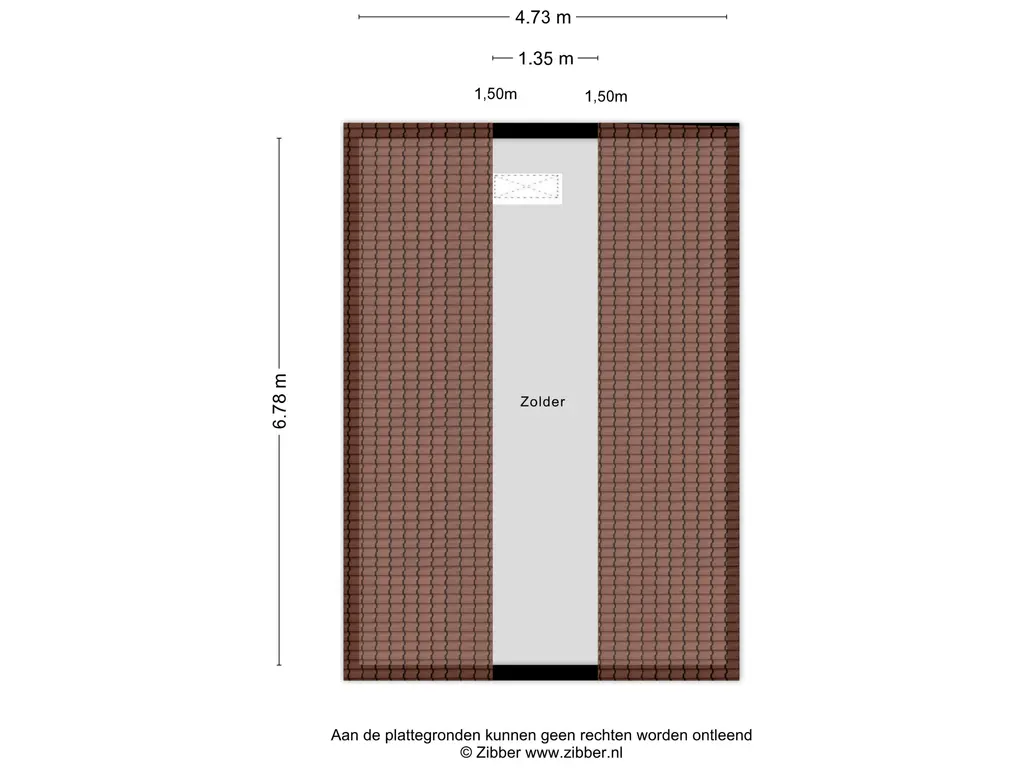 4.73 m

1.35 m

1,50m

1,50m

6.78 m

Zolder

Aan de plattegronden kunnen geen rechten worden ontleend
© Zibber www.zibber.nl